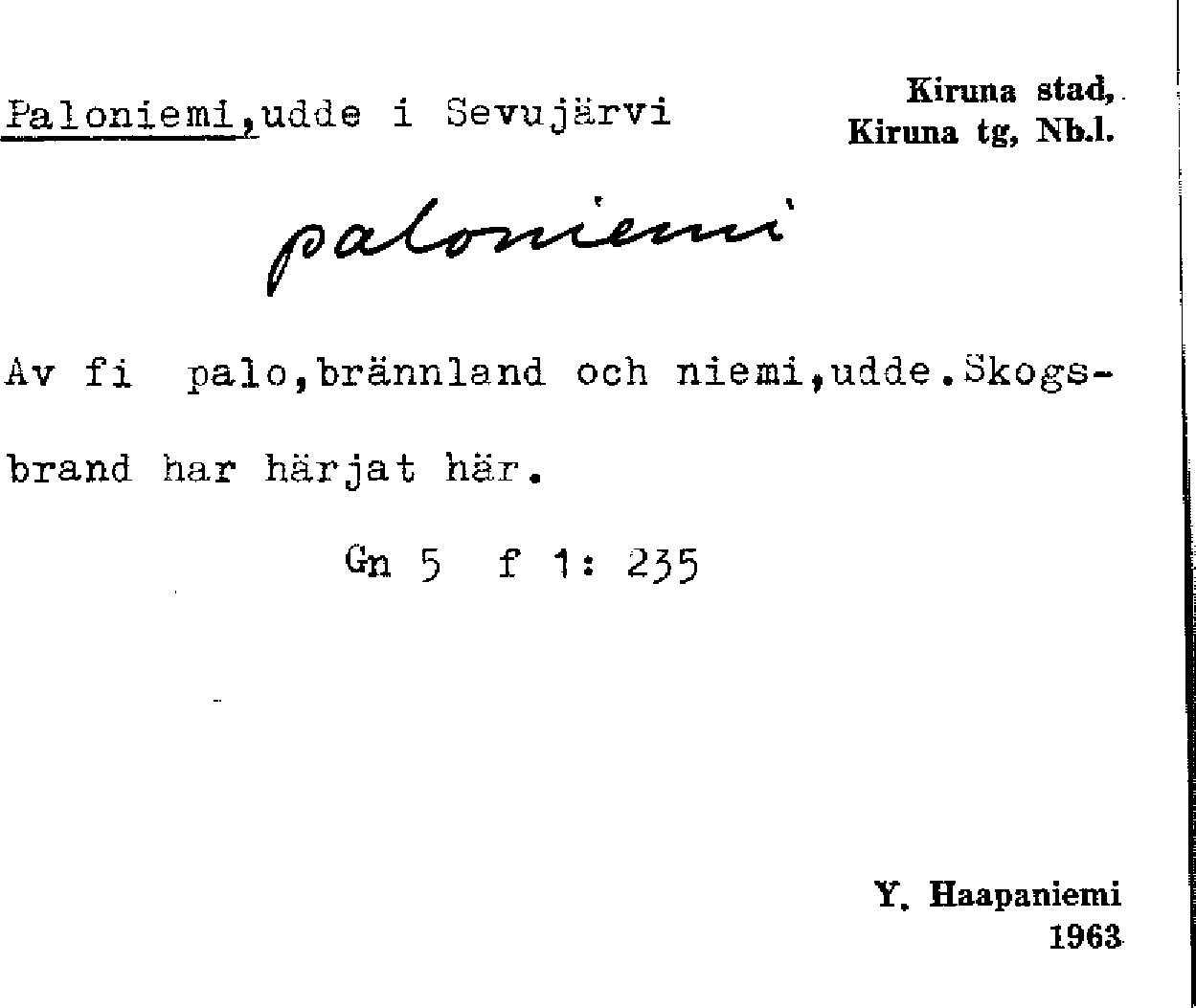 Paloniemi,udde i Sevujärvi

Kiruna stad,
Kiruna tg, Nb.l.

paloniemi

Av fi palo,brännland och niemi,udde.Skogsbrand har härjat här.

Gn 5 f 1: 235

Y. Haapaniemi
1963